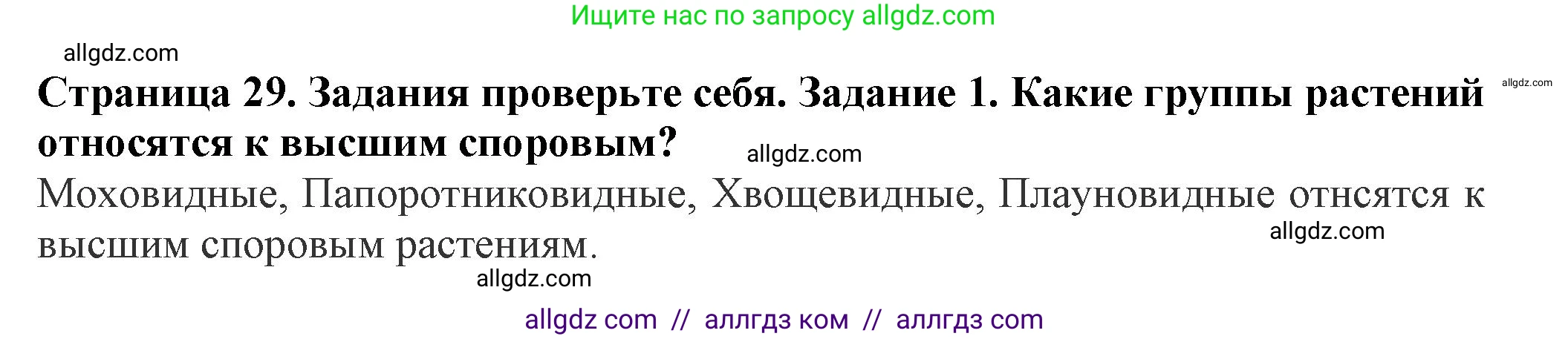 Ищите нас по запросу allgdz.com

allgdz.com

Страница 29. Задания проверьте себя. Задание 1. Какие группы растений относятся к высшим споровым?

allgdz.com

allgdz.com

Моховидные, Папоротниковидные, Хвощевидные, Плауновидные отнсятся к высшим споровым растениям.

allgdz.com

allgdz.com

allgdz com // аллгдз ком // аллгдз com